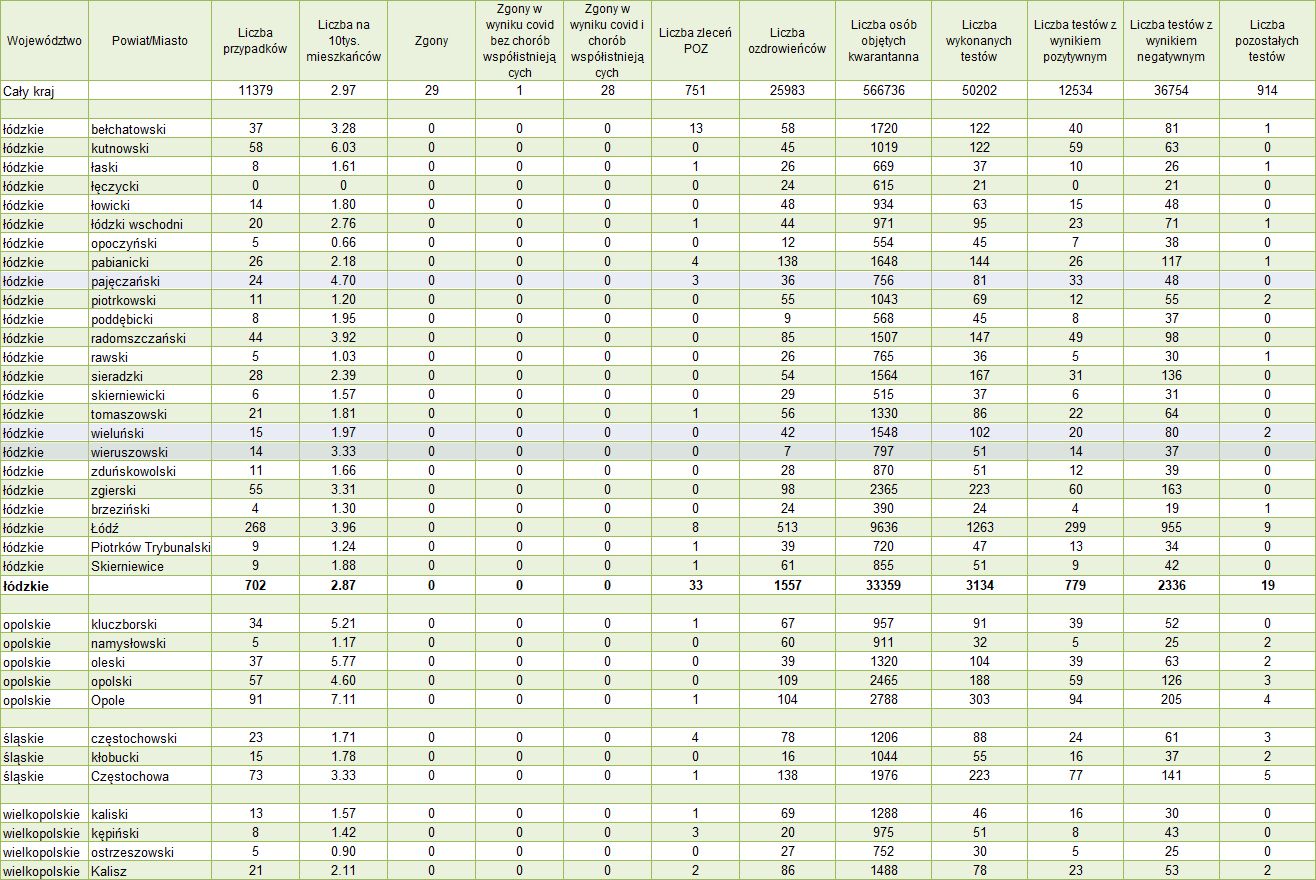 | Województwo | Powiat/Miasto | Liczba przypadków | Liczba na 10tys. mieszkańców | Zgony | Zgony w wyniku covid bez chorób współistniejących | Zgony w wyniku covid i chorób współistniejących | Liczba zleceń POZ | Liczba ozdrowieńców | Liczba osób objętych kwarantanna | Liczba wykonanych testów | Liczba testów z wynikiem pozytywnym | Liczba testów z wynikiem negatywnym | Liczba pozostałych testów |
|---|---|---|---|---|---|---|---|---|---|---|---|---|---|
| Cały kraj | | 11379 | 2.97 | 29 | 1 | 28 | 751 | 25983 | 566736 | 50202 | 12534 | 36754 | 914 |
| | | | | | | | | | | | | | |
| łódzkie | bełchatowski | 37 | 3.28 | 0 | 0 | 0 | 13 | 58 | 1720 | 122 | 40 | 81 | 1 |
| łódzkie | kutnowski | 58 | 6.03 | 0 | 0 | 0 | 0 | 45 | 1019 | 122 | 59 | 63 | 0 |
| łódzkie | łaski | 8 | 1.61 | 0 | 0 | 0 | 1 | 26 | 669 | 37 | 10 | 26 | 1 |
| łódzkie | łęczycki | 0 | 0 | 0 | 0 | 0 | 0 | 24 | 615 | 21 | 0 | 21 | 0 |
| łódzkie | łowicki | 14 | 1.80 | 0 | 0 | 0 | 0 | 48 | 934 | 63 | 15 | 48 | 0 |
| łódzkie | łódzki wschodni | 20 | 2.76 | 0 | 0 | 0 | 1 | 44 | 971 | 95 | 23 | 71 | 1 |
| łódzkie | opoczyński | 5 | 0.66 | 0 | 0 | 0 | 0 | 12 | 554 | 45 | 7 | 38 | 0 |
| łódzkie | pabianicki | 26 | 2.18 | 0 | 0 | 0 | 4 | 138 | 1648 | 144 | 26 | 117 | 1 |
| łódzkie | pajęczański | 24 | 4.70 | 0 | 0 | 0 | 3 | 36 | 756 | 81 | 33 | 48 | 0 |
| łódzkie | piotrkowski | 11 | 1.20 | 0 | 0 | 0 | 0 | 55 | 1043 | 69 | 12 | 55 | 2 |
| łódzkie | poddębicki | 8 | 1.95 | 0 | 0 | 0 | 0 | 9 | 568 | 45 | 8 | 37 | 0 |
| łódzkie | radomszczański | 44 | 3.92 | 0 | 0 | 0 | 0 | 85 | 1507 | 147 | 49 | 98 | 0 |
| łódzkie | rawski | 5 | 1.03 | 0 | 0 | 0 | 0 | 26 | 765 | 36 | 5 | 30 | 1 |
| łódzkie | sieradzki | 28 | 2.39 | 0 | 0 | 0 | 0 | 54 | 1564 | 167 | 31 | 136 | 0 |
| łódzkie | skierniewicki | 6 | 1.57 | 0 | 0 | 0 | 0 | 29 | 515 | 37 | 6 | 31 | 0 |
| łódzkie | tomaszowski | 21 | 1.81 | 0 | 0 | 0 | 1 | 56 | 1330 | 86 | 22 | 64 | 0 |
| łódzkie | wieluński | 15 | 1.97 | 0 | 0 | 0 | 0 | 42 | 1548 | 102 | 20 | 80 | 2 |
| łódzkie | wieruszowski | 14 | 3.33 | 0 | 0 | 0 | 0 | 7 | 797 | 51 | 14 | 37 | 0 |
| łódzkie | zduńskowolski | 11 | 1.66 | 0 | 0 | 0 | 0 | 28 | 870 | 51 | 12 | 39 | 0 |
| łódzkie | zgierski | 55 | 3.31 | 0 | 0 | 0 | 0 | 98 | 2365 | 223 | 60 | 163 | 0 |
| łódzkie | brzeziński | 4 | 1.30 | 0 | 0 | 0 | 0 | 24 | 390 | 24 | 4 | 19 | 1 |
| łódzkie | Łódź | 268 | 3.96 | 0 | 0 | 0 | 8 | 513 | 9636 | 1263 | 299 | 955 | 9 |
| łódzkie | Piotrków Trybunalski | 9 | 1.24 | 0 | 0 | 0 | 1 | 39 | 720 | 47 | 13 | 34 | 0 |
| łódzkie | Skierniewice | 9 | 1.88 | 0 | 0 | 0 | 1 | 61 | 855 | 51 | 9 | 42 | 0 |
| łódzkie | | 702 | 2.87 | 0 | 0 | 0 | 33 | 1557 | 33359 | 3134 | 779 | 2336 | 19 |
| | | | | | | | | | | | | | |
| opolskie | kluczborski | 34 | 5.21 | 0 | 0 | 0 | 1 | 67 | 957 | 91 | 39 | 52 | 0 |
| opolskie | namysłowski | 5 | 1.17 | 0 | 0 | 0 | 0 | 60 | 911 | 32 | 5 | 25 | 2 |
| opolskie | oleski | 37 | 5.77 | 0 | 0 | 0 | 0 | 39 | 1320 | 104 | 39 | 63 | 2 |
| opolskie | opolski | 57 | 4.60 | 0 | 0 | 0 | 0 | 109 | 2465 | 188 | 59 | 126 | 3 |
| opolskie | Opole | 91 | 7.11 | 0 | 0 | 0 | 1 | 104 | 2788 | 303 | 94 | 205 | 4 |
| | | | | | | | | | | | | | |
| śląskie | częstochowski | 23 | 1.71 | 0 | 0 | 0 | 4 | 78 | 1206 | 88 | 24 | 61 | 3 |
| śląskie | kłobucki | 15 | 1.78 | 0 | 0 | 0 | 0 | 16 | 1044 | 55 | 16 | 37 | 2 |
| śląskie | Częstochowa | 73 | 3.33 | 0 | 0 | 0 | 1 | 138 | 1976 | 223 | 77 | 141 | 5 |
| | | | | | | | | | | | | | |
| wielkopolskie | kaliski | 13 | 1.57 | 0 | 0 | 0 | 1 | 69 | 1288 | 46 | 16 | 30 | 0 |
| wielkopolskie | kępiński | 8 | 1.42 | 0 | 0 | 0 | 3 | 20 | 975 | 51 | 8 | 43 | 0 |
| wielkopolskie | ostrzeszowski | 5 | 0.90 | 0 | 0 | 0 | 0 | 27 | 752 | 30 | 5 | 25 | 0 |
| wielkopolskie | Kalisz | 21 | 2.11 | 0 | 0 | 0 | 2 | 86 | 1488 | 78 | 23 | 53 | 2 |